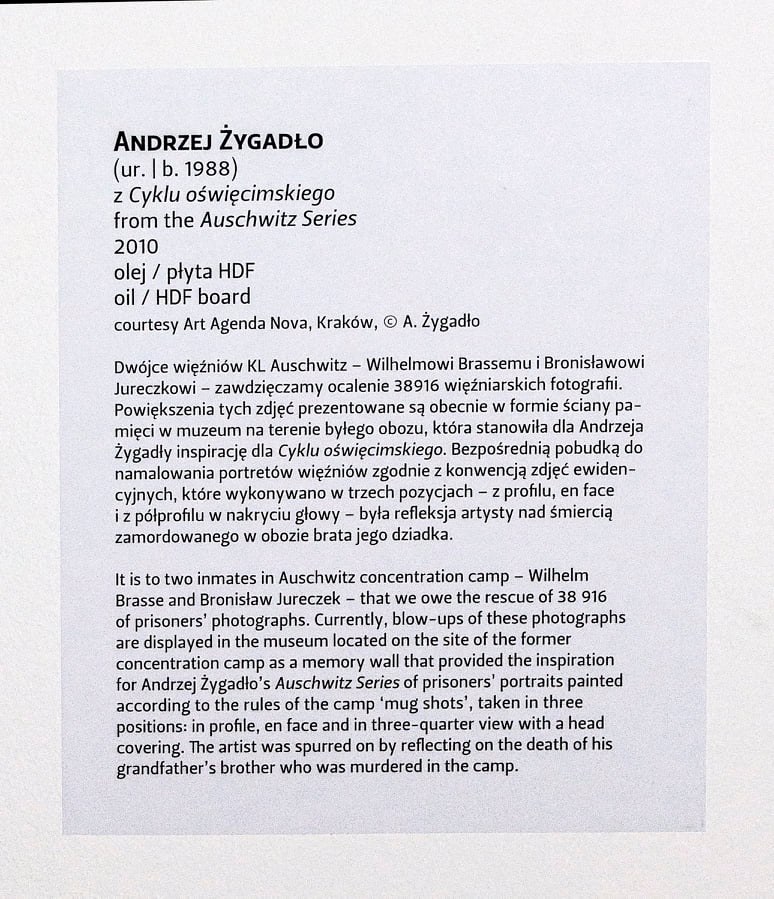 ANDRZEJ ŻYGADŁO
(ur. | b. 1988)
z Cyklu oświęcimskiego
from the Auschwitz Series
2010
olej / płyta HDF
oil / HDF board
courtesy Art Agenda Nova, Kraków, © A. Żygadło

Dwójce więźniów KL Auschwitz – Wilhelmowi Brassemu i Bronisławowi Jureczkowi – zawdzięczamy ocalenie 38916 więźniarskich fotografii. Powiększenia tych zdjęć prezentowane są obecnie w formie ściany pamięci w muzeum na terenie byłego obozu, która stanowiła dla Andrzeja Żygadły inspirację dla Cyklu oświęcimskiego. Bezpośrednią pobudką do namalowania portretów więźniów zgodnie z konwencją zdjęć ewidencyjnych, które wykonywano w trzech pozycjach – z profilu, en face i z półprofilu w nakryciu głowy – była refleksja artysty nad śmiercią zamordowanego w obozie brata jego dziadka.

It is to two inmates in Auschwitz concentration camp – Wilhelm Brasse and Bronisław Jureczek – that we owe the rescue of 38 916 of prisoners' photographs. Currently, blow-ups of these photographs are displayed in the museum located on the site of the former concentration camp as a memory wall that provided the inspiration for Andrzej Żygadło's Auschwitz Series of prisoners' portraits painted according to the rules of the camp 'mug shots', taken in three positions: in profile, en face and in three-quarter view with a head covering. The artist was spurred on by reflecting on the death of his grandfather's brother who was murdered in the camp.